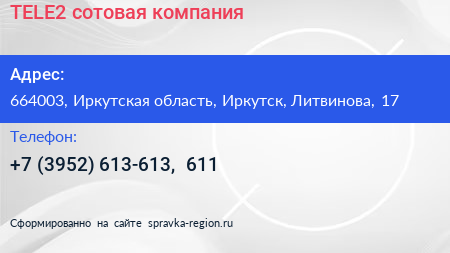 TELE2 сотовая компания

Адрес:

664003, Иркутская область, Иркутск, Литвинова, 17

Телефон:

+7 (3952) 613-613, 611

Сформированно на сайте spravka-region.ru